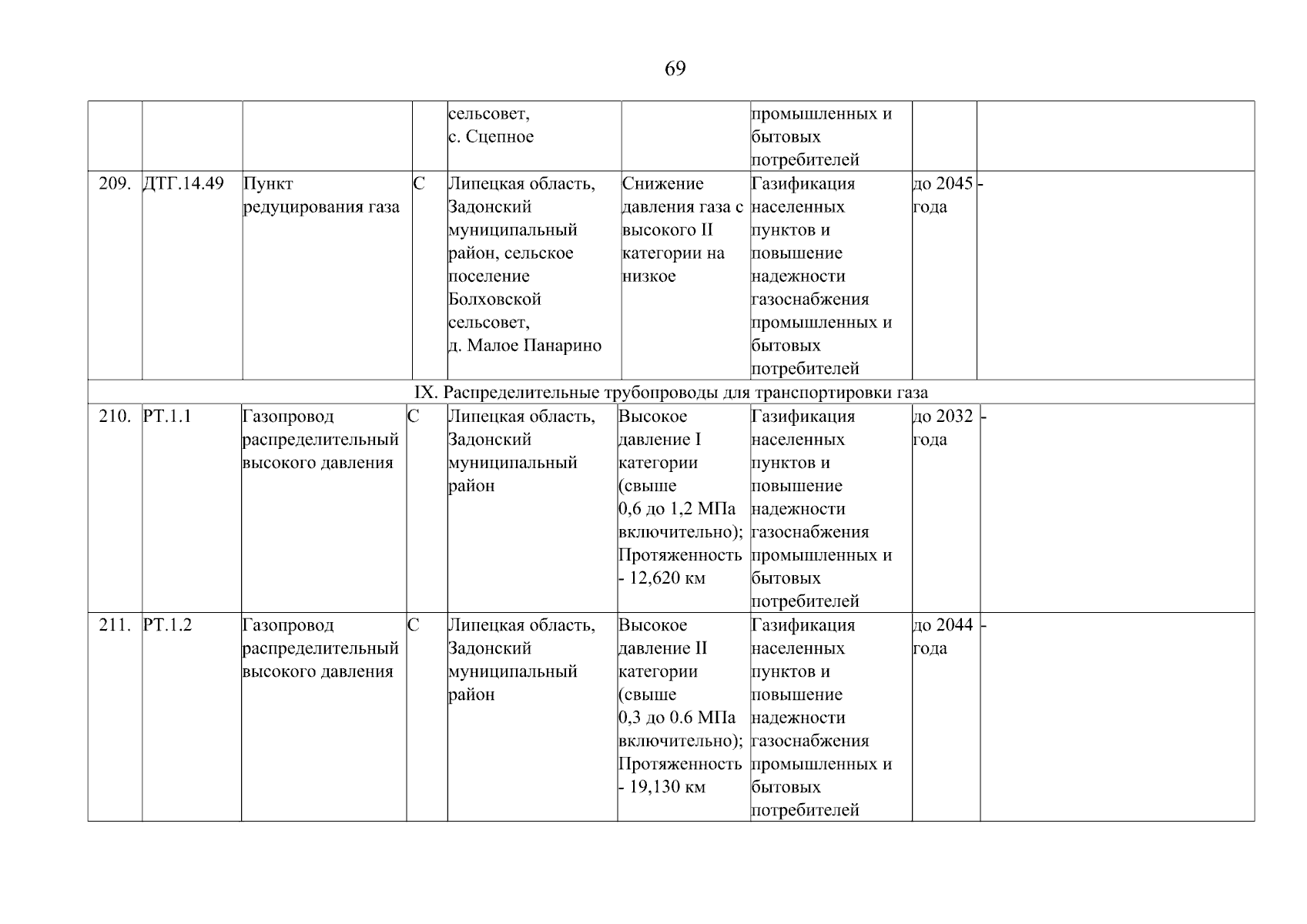 69

| | | | | | | | | |
|---|---|---|---|---|---|---|---|---|
| | | | | сельсовет, с. Сцепное | | промышленных и бытовых потребителей | | |
| 209. | ДТГ.14.49 | Пункт редуцирования газа | С | Липецкая область, Задонский муниципальный район, сельское поселение Болховской сельсовет, д. Малое Панарино | Снижение давления газа с высокого II категории на низкое | Газификация населенных пунктов и повышение надежности газоснабжения промышленных и бытовых потребителей | до 2045 года | - |
| IX. Распределительные трубопроводы для транспортировки газа | | | | | | | | |
| 210. | РТ.1.1 | Газопровод распределительный высокого давления | С | Липецкая область, Задонский муниципальный район | Высокое давление I категории (свыше 0,6 до 1,2 МПа включительно); Протяженность - 12,620 км | Газификация населенных пунктов и повышение надежности газоснабжения промышленных и бытовых потребителей | до 2032 года | - |
| 211. | РТ.1.2 | Газопровод распределительный высокого давления | С | Липецкая область, Задонский муниципальный район | Высокое давление II категории (свыше 0,3 до 0.6 МПа включительно); Протяженность - 19,130 км | Газификация населенных пунктов и повышение надежности газоснабжения промышленных и бытовых потребителей | до 2044 года | - |